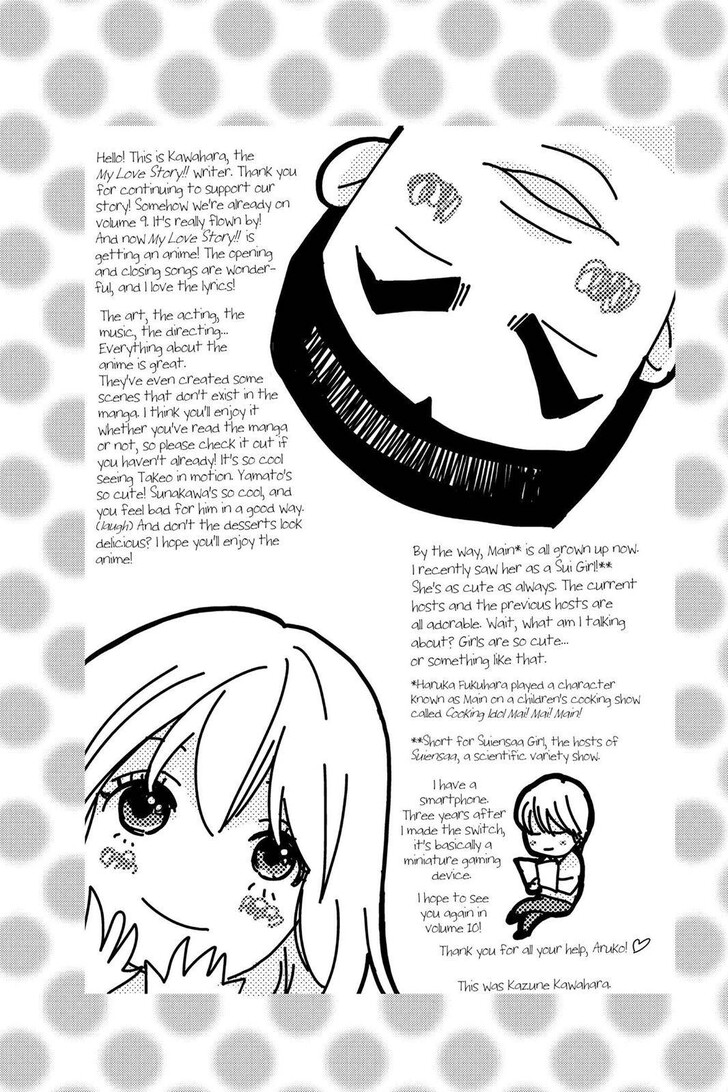 Hello! This is Kawahara, the My Love Story!! writer. Thank you for continuing to support our story! Somehow we're already on volume 9. It's really flown by! And now My Love Story!! is getting an anime! The opening and closing songs are wonderful, and I love the lyrics!

The art, the acting, the music, the directing... Everything about the anime is great. They've even created some scenes that don't exist in the manga. I think you'll enjoy it whether you've read the manga or not, so please check it out if you haven't already! It's so cool seeing Takeo in motion. Yamato's so cute! Sunakawa's so cool, and you feel bad for him in a good way. (laugh) And don't the desserts look delicious? I hope you'll enjoy the anime!

By the way, Main* is all grown up now. I recently saw her as a Sui Girl!** She's as cute as always. The current hosts and the previous hosts are all adorable. Wait, what am I talking about? Girls are so cute... or something like that.

*Haruka Fukuhara played a character known as Main on a children's cooking show called Cooking Idol Mai! Mai! Main!

**Short for Suiensaa Girl, the hosts of Suiensaa, a scientific variety show.

I have a smartphone. Three years after I made the switch, it's basically a miniature gaming device.

I hope to see you again in volume 10!

Thank you for all your help, Aruko! ♡

This was Kazune Kawahara.